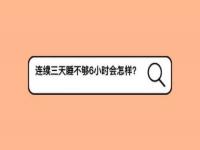 连续三天睡不够6小时会怎样？